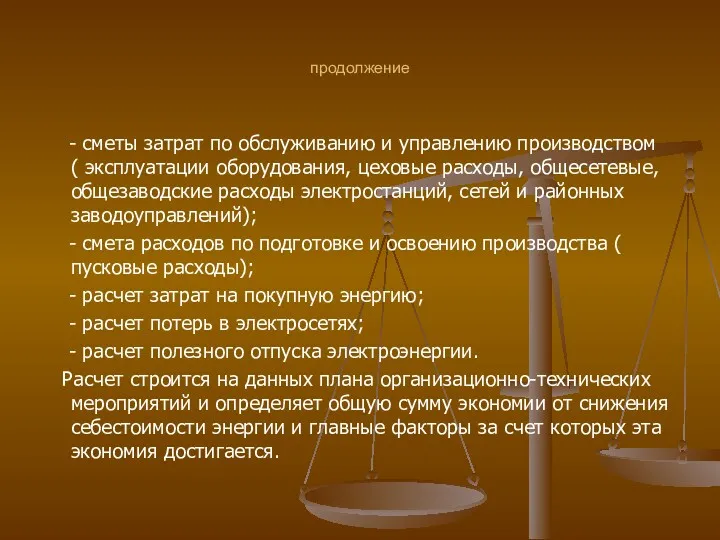 продолжение

- сметы затрат по обслуживанию и управлению производством ( эксплуатации оборудования, цеховые расходы, общесетевые, общезаводские расходы электростанций, сетей и районных заводоуправлений);

- смета расходов по подготовке и освоению производства ( пусковые расходы);

- расчет затрат на покупную энергию;

- расчет потерь в электросетях;

- расчет полезного отпуска электроэнергии.

Расчет строится на данных плана организационно-технических мероприятий и определяет общую сумму экономии от снижения себестоимости энергии и главные факторы за счет которых эта экономия достигается.